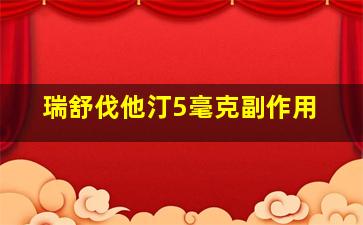 瑞舒伐他汀5毫克副作用